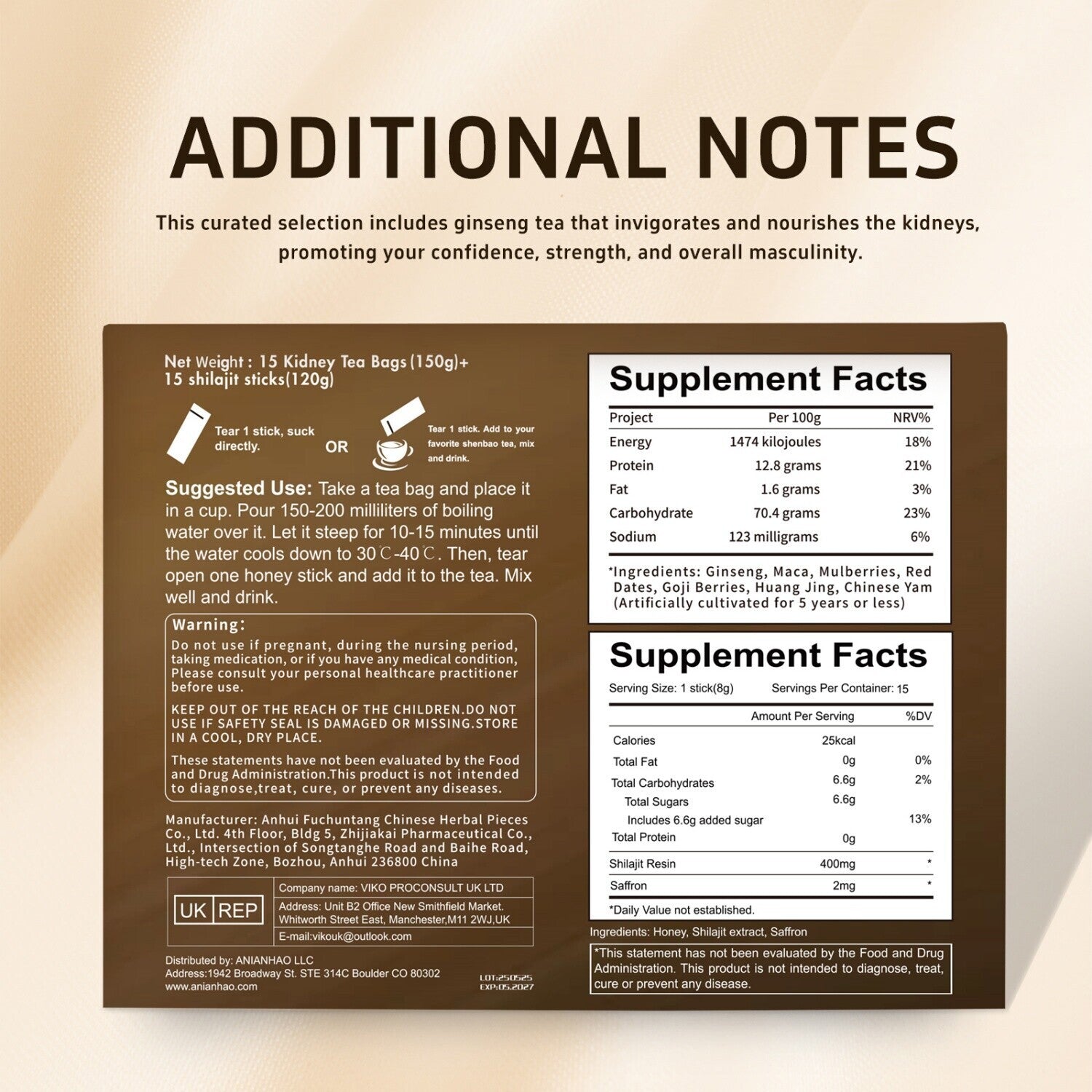 ADDITIONAL NOTES

This curated selection includes ginseng tea that invigorates and nourishes the kidneys, promoting your confidence, strength, and overall masculinity.

Net Weight : 15 Kidney Tea Bags (150g)+
15 shilajit sticks(120g)

Tear 1 stick, suck directly.

OR

Tear 1 stick. Add to your favorite shenbao tea, mix and drink.

Suggested Use: Take a tea bag and place it in a cup. Pour 150-200 milliliters of boiling water over it. Let it steep for 10-15 minutes until the water cools down to 30℃-40℃. Then, tear open one honey stick and add it to the tea. Mix well and drink.

Warning:
Do not use if pregnant, during the nursing period, taking medication, or if you have any medical condition, Please consult your personal healthcare practitioner before use.

KEEP OUT OF THE REACH OF THE CHILDREN.DO NOT USE IF SAFETY SEAL IS DAMAGED OR MISSING.STORE IN A COOL, DRY PLACE.

These statements have not been evaluated by the Food and Drug Administration.This product is not intended to diagnose,treat, cure, or prevent any diseases.

Manufacturer: Anhui Fuchuntang Chinese Herbal Pieces Co., Ltd. 4th Floor, Bldg 5, Zhijiakai Pharmaceutical Co., Ltd., Intersection of Songtanghe Road and Baihe Road, High-tech Zone, Bozhou, Anhui 236800 China

UK REP
Company name: VIKO PROCONSULT UK LTD
Address: Unit B2 Office New Smithfield Market. Whitworth Street East, Manchester,M11 2WJ,UK
E-mail:vikouk@outlook.com

Distributed by: ANIANHAO LLC
Address:1942 Broadway St. STE 314C Boulder CO 80302
www.anianhao.com

LOT:250525
EXP:05.2027

Supplement Facts

| Project | Per 100g | NRV% |
|---|---|---|
| Energy | 1474 kilojoules | 18% |
| Protein | 12.8 grams | 21% |
| Fat | 1.6 grams | 3% |
| Carbohydrate | 70.4 grams | 23% |
| Sodium | 123 milligrams | 6% |

*Ingredients: Ginseng, Maca, Mulberries, Red Dates, Goji Berries, Huang Jing, Chinese Yam (Artificially cultivated for 5 years or less)

Supplement Facts
Serving Size: 1 stick(8g) Servings Per Container: 15

|  | Amount Per Serving | %DV |
|---|---|---|
| Calories | 25kcal |  |
| Total Fat | 0g | 0% |
| Total Carbohydrates | 6.6g | 2% |
| Total Sugars | 6.6g |  |
| Includes 6.6g added sugar |  | 13% |
| Total Protein | 0g |  |
| Shilajit Resin | 400mg | * |
| Saffron | 2mg | * |

*Daily Value not established.

Ingredients: Honey, Shilajit extract, Saffron

*This statement has not been evaluated by the Food and Drug Administration. This product is not intended to diagnose, treat, cure or prevent any disease.